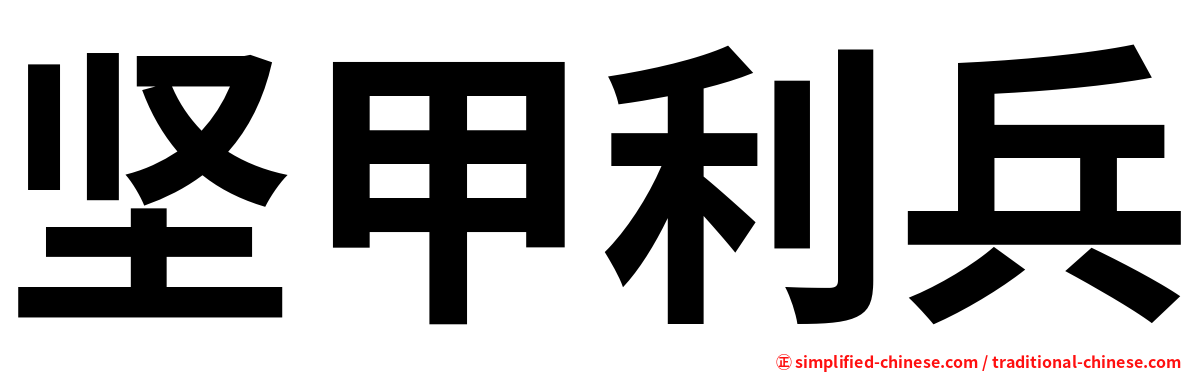 坚甲利兵

㊣ simplified-chinese.com / traditional-chinese.com